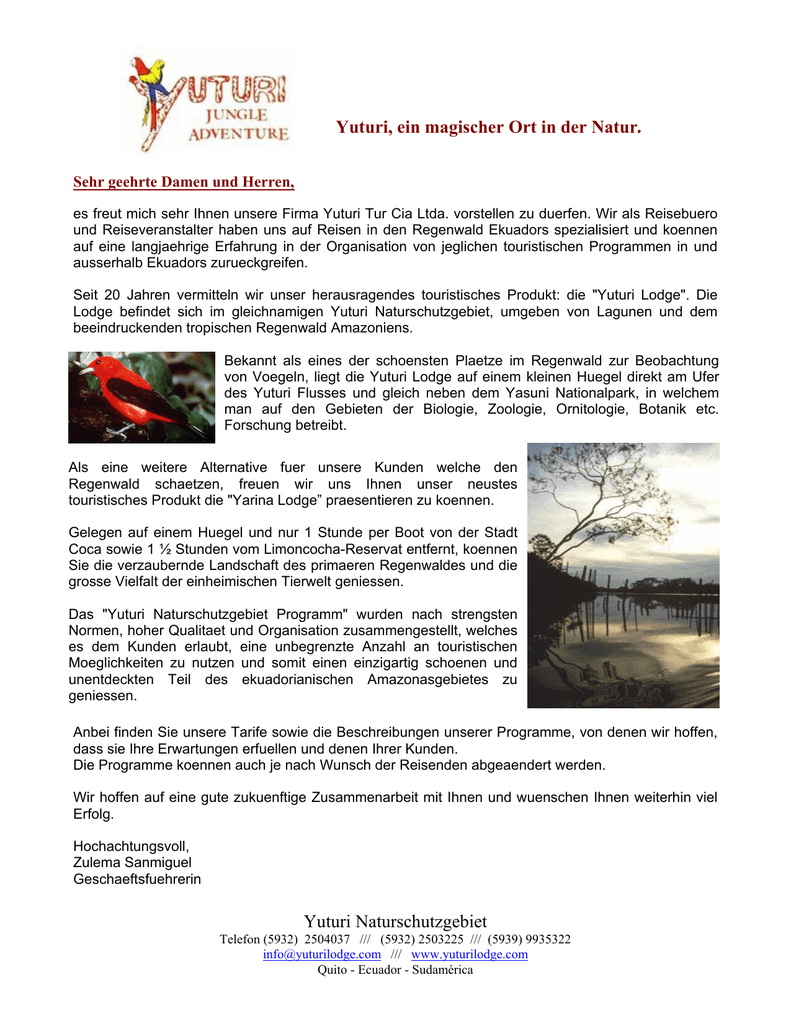 YUTURI
JUNGLE
ADVENTURE

Yuturi, ein magischer Ort in der Natur.

Sehr geehrte Damen und Herren,

es freut mich sehr Ihnen unsere Firma Yuturi Tur Cia Ltda. vorstellen zu duerfen. Wir als Reisebuero und Reiseveranstalter haben uns auf Reisen in den Regenwald Ekuadors spezialisiert und koennen auf eine langjaehrige Erfahrung in der Organisation von jeglichen touristischen Programmen in und ausserhalb Ekuadors zurueckgreifen.

Seit 20 Jahren vermitteln wir unser herausragendes touristisches Produkt: die "Yuturi Lodge". Die Lodge befindet sich im gleichnamigen Yuturi Naturschutzgebiet, umgeben von Lagunen und dem beeindruckenden tropischen Regenwald Amazoniens.

Bekannt als eines der schoensten Plaetze im Regenwald zur Beobachtung von Voegeln, liegt die Yuturi Lodge auf einem kleinen Huegel direkt am Ufer des Yuturi Flusses und gleich neben dem Yasuni Nationalpark, in welchem man auf den Gebieten der Biologie, Zoologie, Ornitologie, Botanik etc. Forschung betreibt.

Als eine weitere Alternative fuer unsere Kunden welche den Regenwald schaetzen, freuen wir uns Ihnen unser neustes touristisches Produkt die "Yarina Lodge” praesentieren zu koennen.

Gelegen auf einem Huegel und nur 1 Stunde per Boot von der Stadt Coca sowie 1 ½ Stunden vom Limoncocha-Reservat entfernt, koennen Sie die verzaubernde Landschaft des primaeren Regenwaldes und die grosse Vielfalt der einheimischen Tierwelt geniessen.

Das "Yuturi Naturschutzgebiet Programm" wurden nach strengsten Normen, hoher Qualitaet und Organisation zusammengestellt, welches es dem Kunden erlaubt, eine unbegrenzte Anzahl an touristischen Moeglichkeiten zu nutzen und somit einen einzigartig schoenen und unentdeckten Teil des ekuadorianischen Amazonasgebietes zu geniessen.

Anbei finden Sie unsere Tarife sowie die Beschreibungen unserer Programme, von denen wir hoffen, dass sie Ihre Erwartungen erfuellen und denen Ihrer Kunden.
Die Programme koennen auch je nach Wunsch der Reisenden abgeaendert werden.

Wir hoffen auf eine gute zukuenftige Zusammenarbeit mit Ihnen und wuenschen Ihnen weiterhin viel Erfolg.

Hochachtungsvoll,
Zulema Sanmiguel
Geschaeftsfuehrerin

Yuturi Naturschutzgebiet
Telefon (5932) 2504037 /// (5932) 2503225 /// (5939) 9935322
info@yuturilodge.com /// www.yuturilodge.com
Quito - Ecuador - Sudamérica